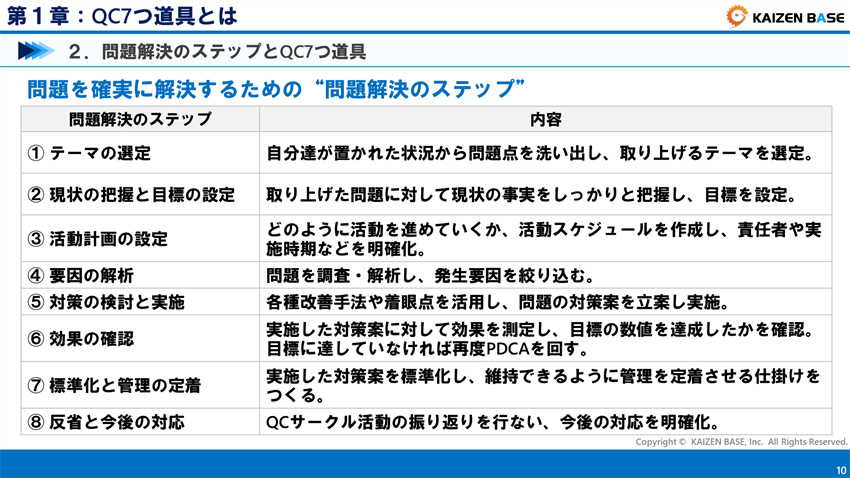 第１章：QC7つ道具とは

KAIZEN BASE

２．問題解決のステップとQC7つ道具

問題を確実に解決するための“問題解決のステップ”

| 問題解決のステップ | 内容 |
|---|---|
| ① テーマの選定 | 自分達が置かれた状況から問題点を洗い出し、取り上げるテーマを選定。 |
| ② 現状の把握と目標の設定 | 取り上げた問題に対して現状の事実をしっかりと把握し、目標を設定。 |
| ③ 活動計画の設定 | どのように活動を進めていくか、活動スケジュールを作成し、責任者や実施時期などを明確化。 |
| ④ 要因の解析 | 問題を調査・解析し、発生要因を絞り込む。 |
| ⑤ 対策の検討と実施 | 各種改善手法や着眼点を活用し、問題の対策案を立案し実施。 |
| ⑥ 効果の確認 | 実施した対策案に対して効果を測定し、目標の数値を達成したかを確認。目標に達していなければ再度PDCAを回す。 |
| ⑦ 標準化と管理の定着 | 実施した対策案を標準化し、維持できるように管理を定着させる仕掛けをつくる。 |
| ⑧ 反省と今後の対応 | QCサークル活動の振り返りを行ない、今後の対応を明確化。 |

Copyright © KAIZEN BASE, Inc. All Rights Reserved.

10